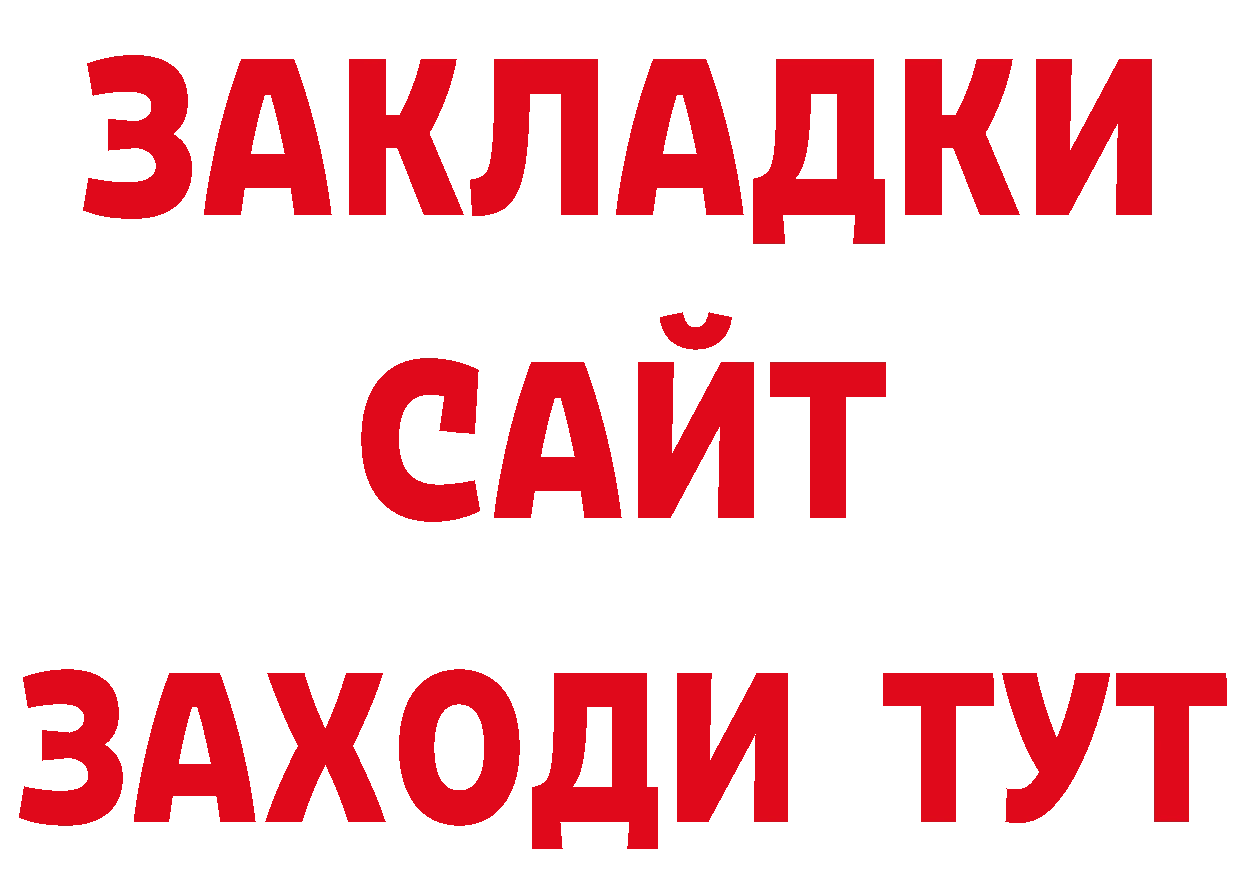 ЗАКЛАДКИ
САЙТ
ЗАХОДИ ТУТ